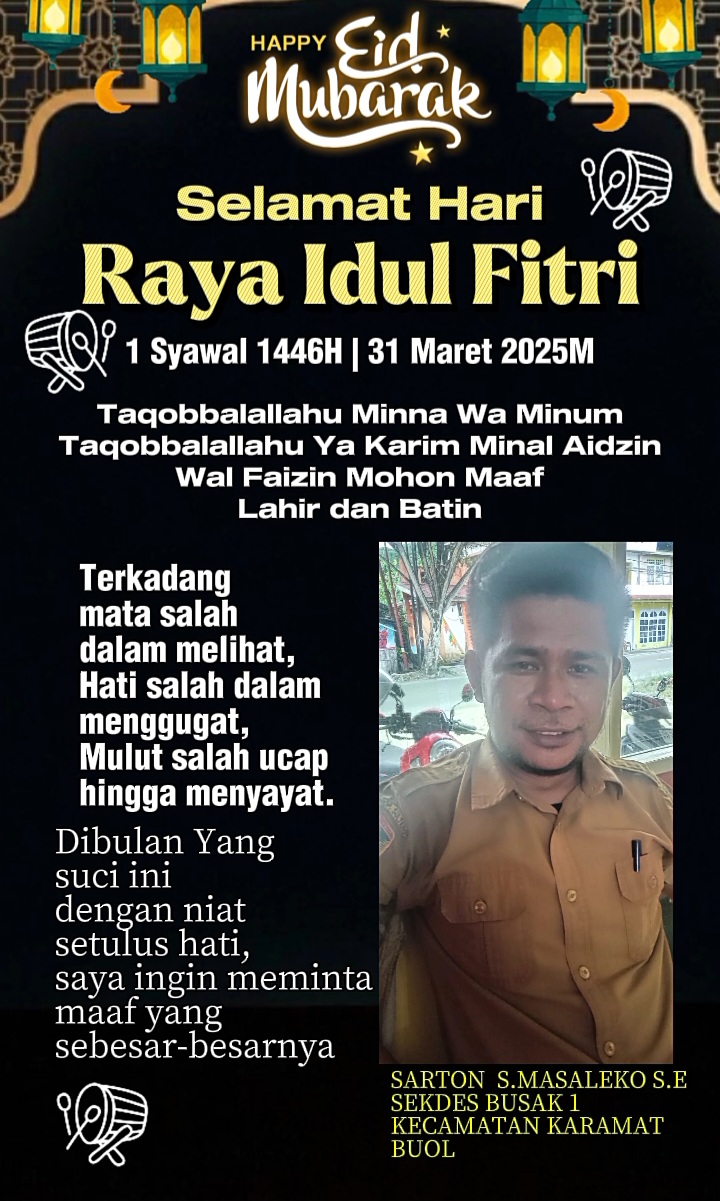 HAPPY Eid Mubarak

Selamat Hari
Raya Idul Fitri

1 Syawal 1446H | 31 Maret 2025M

Taqobbalallahu Minna Wa Minum Taqobbalallahu Ya Karim Minal Aidzin Wal Faizin Mohon Maaf Lahir dan Batin

Terkadang mata salah dalam melihat, Hati salah dalam menggugat, Mulut salah ucap hingga menyayat.

Dibulan Yang suci ini dengan niat setulus hati, saya ingin meminta maaf yang sebesar-besarnya

SARTON S.MASALEKO S.E
SEKDES BUSAK 1
KECAMATAN KARAMAT
BUOL